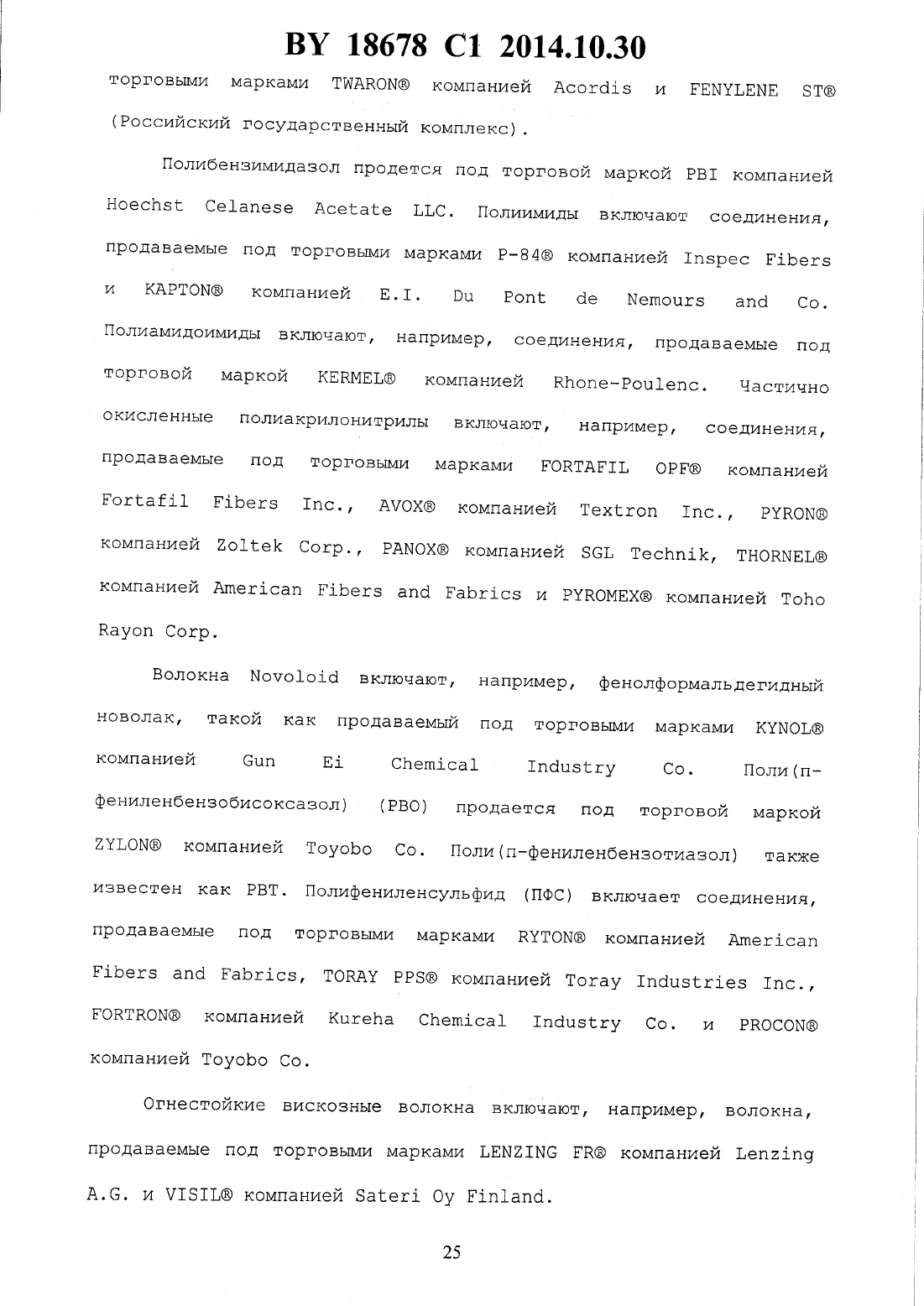 BY 18678 C1 2014.10.30

торговыми марками TWARON® компанией Acordis и FENYLENE ST® (Российский государственный комплекс).

Полибензимидазол продется под торговой маркой PBI компанией Hoechst Celanese Acetate LLC. Полиимиды включают соединения, продаваемые под торговыми марками P-84® компанией Inspec Fibers и KAPTON® компанией E.I. Du Pont de Nemours and Co. Полиамидоимиды включают, например, соединения, продаваемые под торговой маркой KERMEL® компанией Rhone-Poulenc. Частично окисленные полиакрилонитрилы включают, например, соединения, продаваемые под торговыми марками FORTAFIL OPF® компанией Fortafil Fibers Inc., AVOX® компанией Textron Inc., PYRON® компанией Zoltek Corp., PANOX® компанией SGL Technik, THORNEL® компанией American Fibers and Fabrics и PYROMEX® компанией Toho Rayon Corp.

Волокна Novoloid включают, например, фенолформальдегидный новолак, такой как продаваемый под торговыми марками KYNOL® компанией Gun Ei Chemical Industry Co. Поли(п-фениленбензобисоксазол) (PBO) продается под торговой маркой ZYLON® компанией Toyobo Co. Поли(п-фениленбензотиазол) также известен как PBT. Полифениленсульфид (ПФС) включает соединения, продаваемые под торговыми марками RYTON® компанией American Fibers and Fabrics, TORAY PPS® компанией Toray Industries Inc., FORTRON® компанией Kureha Chemical Industry Co. и PROCON® компанией Toyobo Co.

Огнестойкие вискозные волокна включают, например, волокна, продаваемые под торговыми марками LENZING FR® компанией Lenzing A.G. и VISIL® компанией Sateri Oy Finland.

25